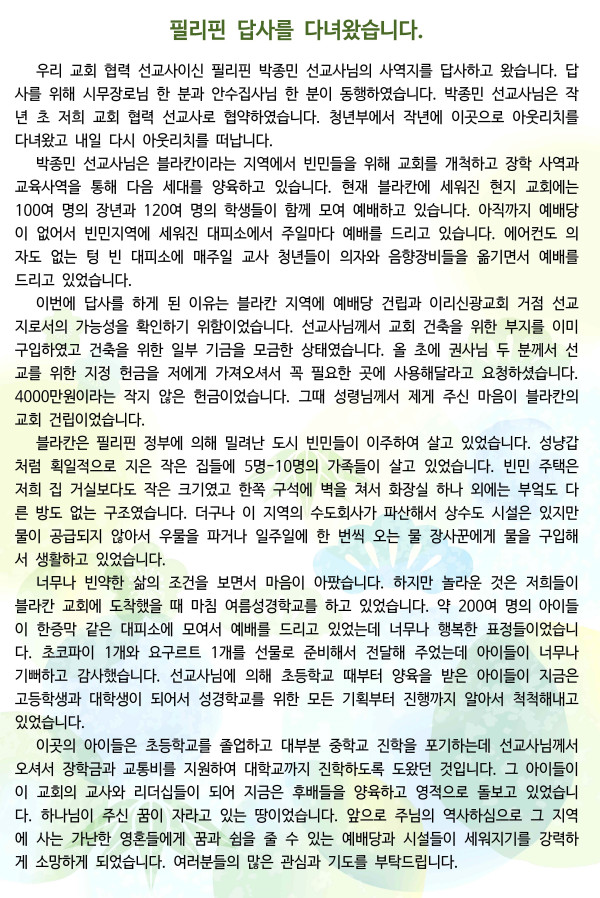 필리핀 답사를 다녀왔습니다.

우리 교회 협력 선교사이신 필리핀 박종민 선교사님의 사역지를 답사하고 왔습니다. 답사를 위해 시무장로님 한 분과 안수집사님 한 분이 동행하였습니다. 박종민 선교사님은 작년 초 저희 교회 협력 선교사로 협약하였습니다. 청년부에서 작년에 이곳으로 아웃리치를 다녀왔고 내일 다시 아웃리치를 떠납니다.

박종민 선교사님은 블라칸이라는 지역에서 빈민들을 위해 교회를 개척하고 장학 사역과 교육사역을 통해 다음 세대를 양육하고 있습니다. 현재 블라칸에 세워진 현지 교회에는 100여 명의 장년과 120여 명의 학생들이 함께 모여 예배하고 있습니다. 아직까지 예배당이 없어서 빈민지역에 세워진 대피소에서 주일마다 예배를 드리고 있습니다. 에어컨도 의자도 없는 텅 빈 대피소에 매주일 교사 청년들이 의자와 음향장비들을 옮기면서 예배를 드리고 있었습니다.

이번에 답사를 하게 된 이유는 블라칸 지역에 예배당 건립과 이리신광교회 거점 선교지로서의 가능성을 확인하기 위함이었습니다. 선교사님께서 교회 건축을 위한 부지를 이미 구입하였고 건축을 위한 일부 기금을 모금한 상태였습니다. 올 초에 권사님 두 분께서 선교를 위한 지정 헌금을 저에게 가져오셔서 꼭 필요한 곳에 사용해달라고 요청하셨습니다. 4000만원이라는 작지 않은 헌금이었습니다. 그때 성령님께서 제게 주신 마음이 블라칸의 교회 건립이었습니다.

블라칸은 필리핀 정부에 의해 밀려난 도시 빈민들이 이주하여 살고 있었습니다. 성냥갑처럼 획일적으로 지은 작은 집들에 5명-10명의 가족들이 살고 있었습니다. 빈민 주택은 저희 집 거실보다도 작은 크기였고 한쪽 구석에 벽을 쳐서 화장실 하나 외에는 부엌도 다른 방도 없는 구조였습니다. 더구나 이 지역의 수도회사가 파산해서 상수도 시설은 있지만 물이 공급되지 않아서 우물을 파거나 일주일에 한 번씩 오는 물 장사꾼에게 물을 구입해서 생활하고 있었습니다.

너무나 빈약한 삶의 조건을 보면서 마음이 아팠습니다. 하지만 놀라운 것은 저희들이 블라칸 교회에 도착했을 때 마침 여름성경학교를 하고 있었습니다. 약 200여 명의 아이들이 한증막 같은 대피소에 모여서 예배를 드리고 있었는데 너무나 행복한 표정들이었습니다. 초코파이 1개와 요구르트 1개를 선물로 준비해서 전달해 주었는데 아이들이 너무나 기뻐하고 감사했습니다. 선교사님에 의해 초등학교 때부터 양육을 받은 아이들이 지금은 고등학생과 대학생이 되어서 성경학교를 위한 모든 기획부터 진행까지 알아서 척척해내고 있었습니다.

이곳의 아이들은 초등학교를 졸업하고 대부분 중학교 진학을 포기하는데 선교사님께서 오셔서 장학금과 교통비를 지원하여 대학교까지 진학하도록 도왔던 것입니다. 그 아이들이 이 교회의 교사와 리더십들이 되어 지금은 후배들을 양육하고 영적으로 돌보고 있었습니다. 하나님이 주신 꿈이 자라고 있는 땅이었습니다. 앞으로 주님의 역사하심으로 그 지역에 사는 가난한 영혼들에게 꿈과 쉼을 줄 수 있는 예배당과 시설들이 세워지기를 강력하게 소망하게 되었습니다. 여러분들의 많은 관심과 기도를 부탁드립니다.